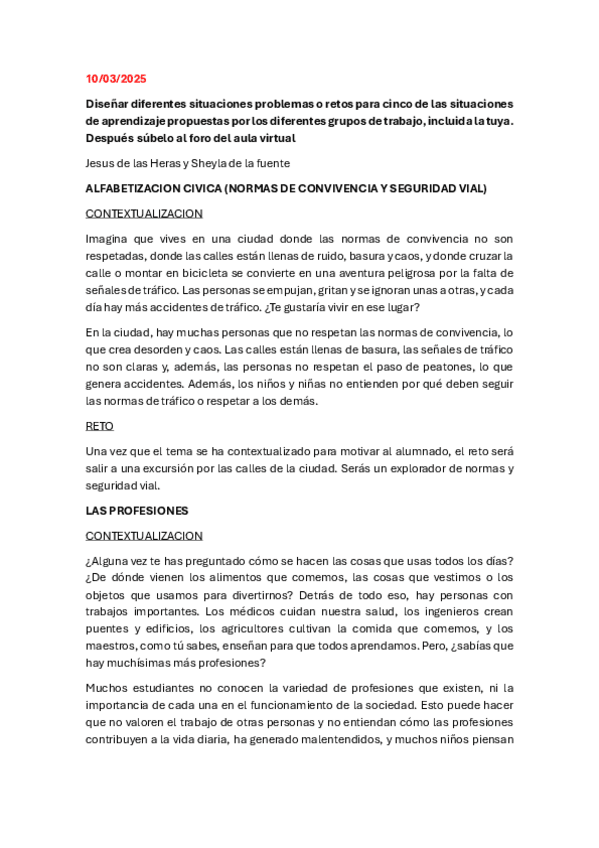 10/03/2025

Diseñar diferentes situaciones problemas o retos para cinco de las situaciones de aprendizaje propuestas por los diferentes grupos de trabajo, incluida la tuya. Después súbelo al foro del aula virtual

Jesus de las Heras y Sheyla de la fuente

ALFABETIZACION CIVICA (NORMAS DE CONVIVENCIA Y SEGURIDAD VIAL)

CONTEXTUALIZACION

Imagina que vives en una ciudad donde las normas de convivencia no son respetadas, donde las calles están llenas de ruido, basura y caos, y donde cruzar la calle o montar en bicicleta se convierte en una aventura peligrosa por la falta de señales de tráfico. Las personas se empujan, gritan y se ignoran unas a otras, y cada día hay más accidentes de tráfico. ¿Te gustaría vivir en ese lugar?

En la ciudad, hay muchas personas que no respetan las normas de convivencia, lo que crea desorden y caos. Las calles están llenas de basura, las señales de tráfico no son claras y, además, las personas no respetan el paso de peatones, lo que genera accidentes. Además, los niños y niñas no entienden por qué deben seguir las normas de tráfico o respetar a los demás.

RETO

Una vez que el tema se ha contextualizado para motivar al alumnado, el reto será salir a una excursión por las calles de la ciudad. Serás un explorador de normas y seguridad vial.

LAS PROFESIONES

CONTEXTUALIZACION

¿Alguna vez te has preguntado cómo se hacen las cosas que usas todos los días? ¿De dónde vienen los alimentos que comemos, las cosas que vestimos o los objetos que usamos para divertirnos? Detrás de todo eso, hay personas con trabajos importantes. Los médicos cuidan nuestra salud, los ingenieros crean puentes y edificios, los agricultores cultivan la comida que comemos, y los maestros, como tú sabes, enseñan para que todos aprendamos. Pero, ¿sabías que hay muchísimas más profesiones?

Muchos estudiantes no conocen la variedad de profesiones que existen, ni la importancia de cada una en el funcionamiento de la sociedad. Esto puede hacer que no valoren el trabajo de otras personas y no entiendan cómo las profesiones contribuyen a la vida diaria, ha generado malentendidos, y muchos niños piensan